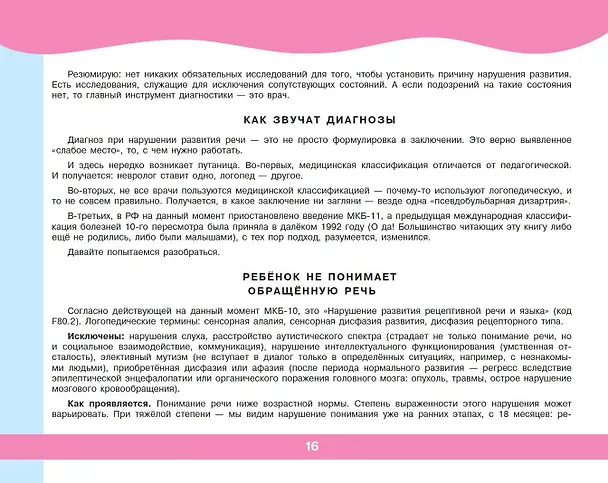 Резюмирую: нет никаких обязательных исследований для того, чтобы установить причину нарушения развития. Есть исследования, служащие для исключения сопутствующих состояний. А если подозрений на такие состояния нет, то главный инструмент диагностики — это врач.

КАК ЗВУЧАТ ДИАГНОЗЫ

Диагноз при нарушении развития речи — это не просто формулировка в заключении. Это верно выявленное «слабое место», то, с чем нужно работать.

И здесь нередко возникает путаница. Во-первых, медицинская классификация отличается от педагогической. И получается: невролог ставит одно, логопед — другое.

Во-вторых, не все врачи пользуются медицинской классификацией — почему-то используют логопедическую, и то не совсем правильно. Получается, в какое заключение ни загляни — везде одна «псевдобульбарная дизартрия».

В-третьих, в РФ на данный момент приостановлено введение МКБ-11, а предыдущая международная классификация болезней 10-го пересмотра была принята в далёком 1992 году (О да! Большинство читающих эту книгу либо ещё не родились, либо были малышами), с тех пор подход, разумеется, изменился.

Давайте попытаемся разобраться.

РЕБЁНОК НЕ ПОНИМАЕТ
ОБРАЩЁННУЮ РЕЧЬ

Согласно действующей на данный момент МКБ-10, это «Нарушение развития рецептивной речи и языка» (код F80.2). Логопедические термины: сенсорная алалия, сенсорная дисфазия развития, дисфазия рецепторного типа.

Исключены: нарушения слуха, расстройство аутистического спектра (страдает не только понимание речи, но и социальное взаимодействие, коммуникация), нарушение интеллектуального функционирования (умственная отсталость), элективный мутизм (не вступает в диалог только в определённых ситуациях, например, с незнакомыми людьми), приобретённая дисфазия или афазия (после периода нормального развития — регресс вследствие эпилептической энцефалопатии или органического поражения головного мозга: опухоль, травмы, острое нарушение мозгового кровообращения).

Как проявляется. Понимание речи ниже возрастной нормы. Степень выраженности этого нарушения может варьировать. При тяжёлой степени — мы видим нарушение понимания уже на ранних этапах, с 18 месяцев: ре-

16